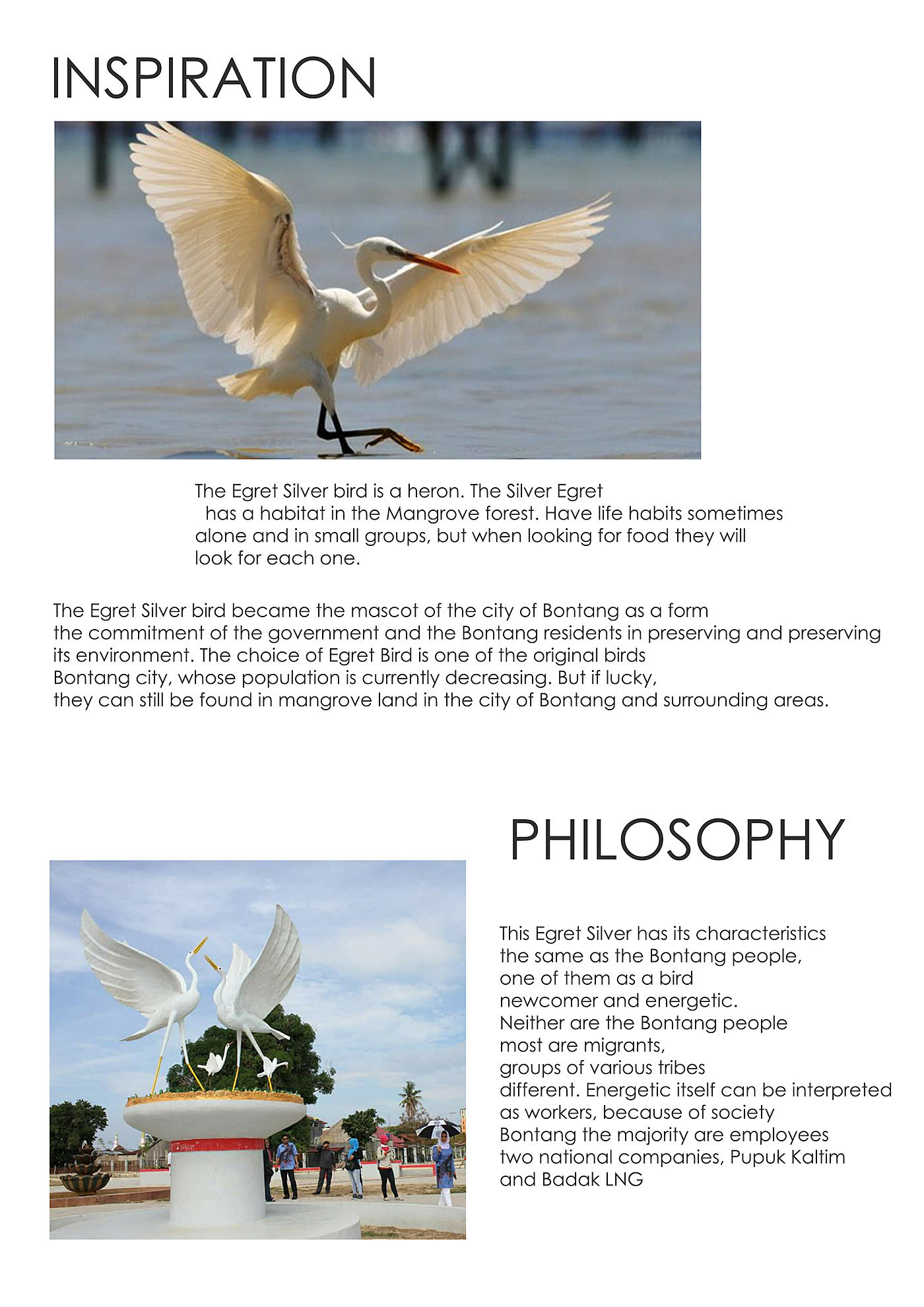 INSPIRATION

The Egret Silver bird is a heron. The Silver Egret has a habitat in the Mangrove forest. Have life habits sometimes alone and in small groups, but when looking for food they will look for each one.

The Egret Silver bird became the mascot of the city of Bontang as a form the commitment of the government and the Bontang residents in preserving and preserving its environment. The choice of Egret Bird is one of the original birds Bontang city, whose population is currently decreasing. But if lucky, they can still be found in mangrove land in the city of Bontang and surrounding areas.

PHILOSOPHY

This Egret Silver has its characteristics the same as the Bontang people, one of them as a bird newcomer and energetic. Neither are the Bontang people most are migrants, groups of various tribes different. Energetic itself can be interpreted as workers, because of society Bontang the majority are employees two national companies, Pupuk Kaltim and Badak LNG